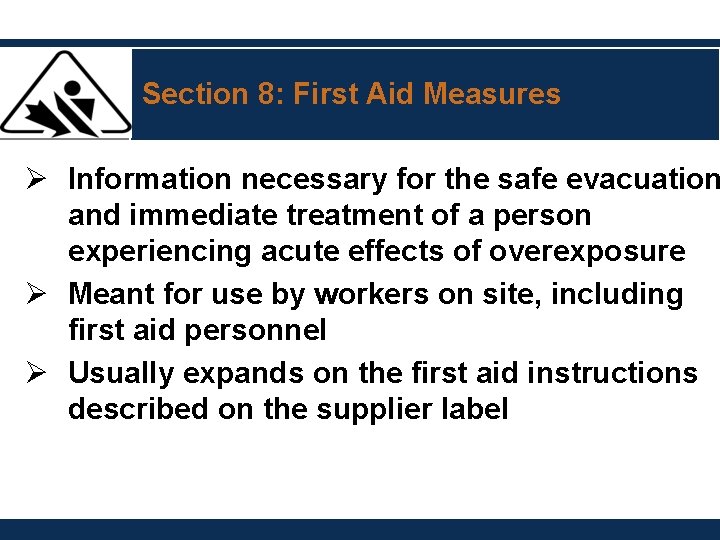 Section 8: First Aid Measures

➢ Information necessary for the safe evacuation and immediate treatment of a person experiencing acute effects of overexposure

➢ Meant for use by workers on site, including first aid personnel

➢ Usually expands on the first aid instructions described on the supplier label